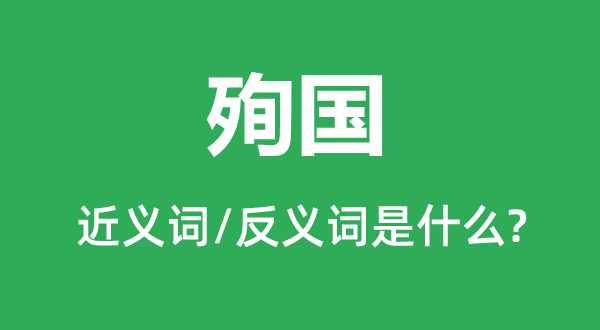 殉国

近义词/反义词是什么?